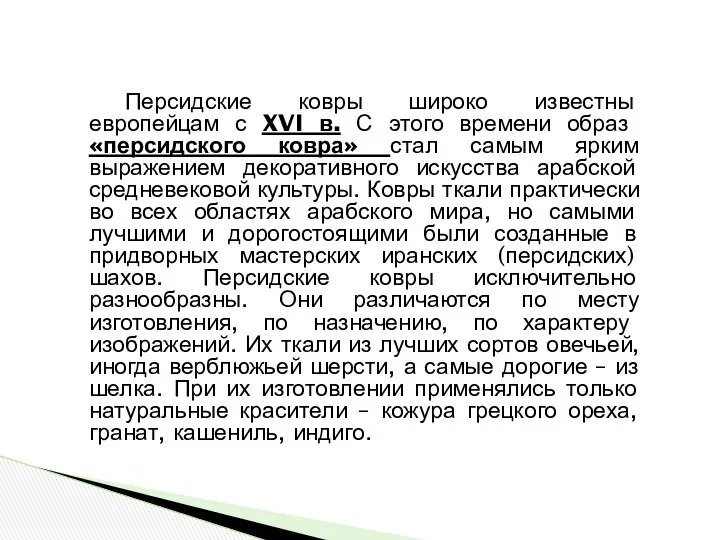 Персидские ковры широко известны европейцам с XVI в. С этого времени образ «персидского ковра» стал самым ярким выражением декоративного искусства арабской средневековой культуры. Ковры ткали практически во всех областях арабского мира, но самыми лучшими и дорогостоящими были созданные в придворных мастерских иранских (персидских) шахов. Персидские ковры исключительно разнообразны. Они различаются по месту изготовления, по назначению, по характеру изображений. Их ткали из лучших сортов овечьей, иногда верблюжьей шерсти, а самые дорогие – из шелка. При их изготовлении применялись только натуральные красители – кожура грецкого ореха, гранат, кашениль, индиго.